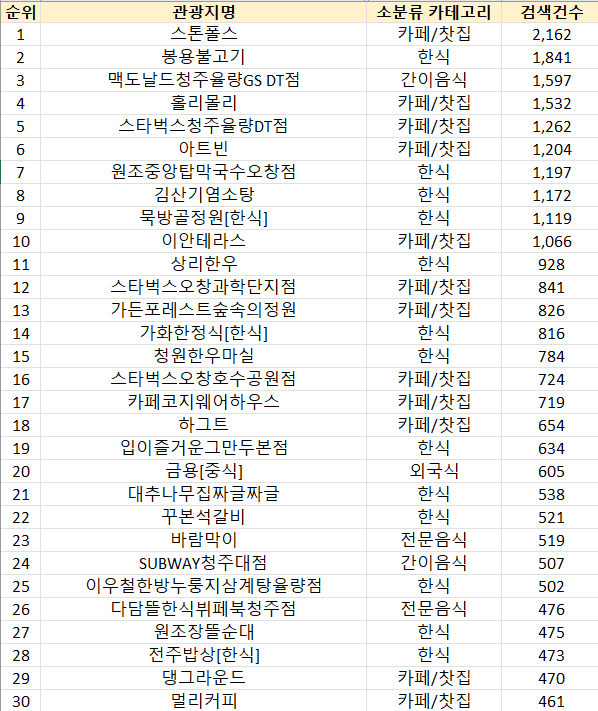 | 순위 | 관광지명 | 소분류 카테고리 | 검색건수 |
|---|---|---|---|
| 1 | 스톤폴스 | 카페/찻집 | 2,162 |
| 2 | 봉용불고기 | 한식 | 1,841 |
| 3 | 맥도날드청주율량GS DT점 | 간이음식 | 1,597 |
| 4 | 홀리몰리 | 카페/찻집 | 1,532 |
| 5 | 스타벅스청주율량DT점 | 카페/찻집 | 1,262 |
| 6 | 아트빈 | 카페/찻집 | 1,204 |
| 7 | 원조중앙탑막국수오창점 | 한식 | 1,197 |
| 8 | 김산기염소탕 | 한식 | 1,172 |
| 9 | 묵방골정원[한식] | 한식 | 1,119 |
| 10 | 이안테라스 | 카페/찻집 | 1,066 |
| 11 | 상리한우 | 한식 | 928 |
| 12 | 스타벅스오창과학단지점 | 카페/찻집 | 841 |
| 13 | 가든포레스트숲속의정원 | 카페/찻집 | 826 |
| 14 | 가화한정식[한식] | 한식 | 816 |
| 15 | 청원한우마실 | 한식 | 784 |
| 16 | 스타벅스오창호수공원점 | 카페/찻집 | 724 |
| 17 | 카페코지웨어하우스 | 카페/찻집 | 719 |
| 18 | 하그트 | 카페/찻집 | 654 |
| 19 | 입이즐거운그만두본점 | 한식 | 634 |
| 20 | 금용[중식] | 외국식 | 605 |
| 21 | 대추나무집짜글짜글 | 한식 | 538 |
| 22 | 꾸본석갈비 | 한식 | 521 |
| 23 | 바람막이 | 전문음식 | 519 |
| 24 | SUBWAY청주대점 | 간이음식 | 507 |
| 25 | 이우철한방누룽지삼계탕율량점 | 한식 | 502 |
| 26 | 다담뜰한식뷔페북청주점 | 전문음식 | 476 |
| 27 | 원조장뜰순대 | 한식 | 475 |
| 28 | 전주밥상[한식] | 한식 | 473 |
| 29 | 댕그라운드 | 카페/찻집 | 470 |
| 30 | 멀리커피 | 카페/찻집 | 461 |